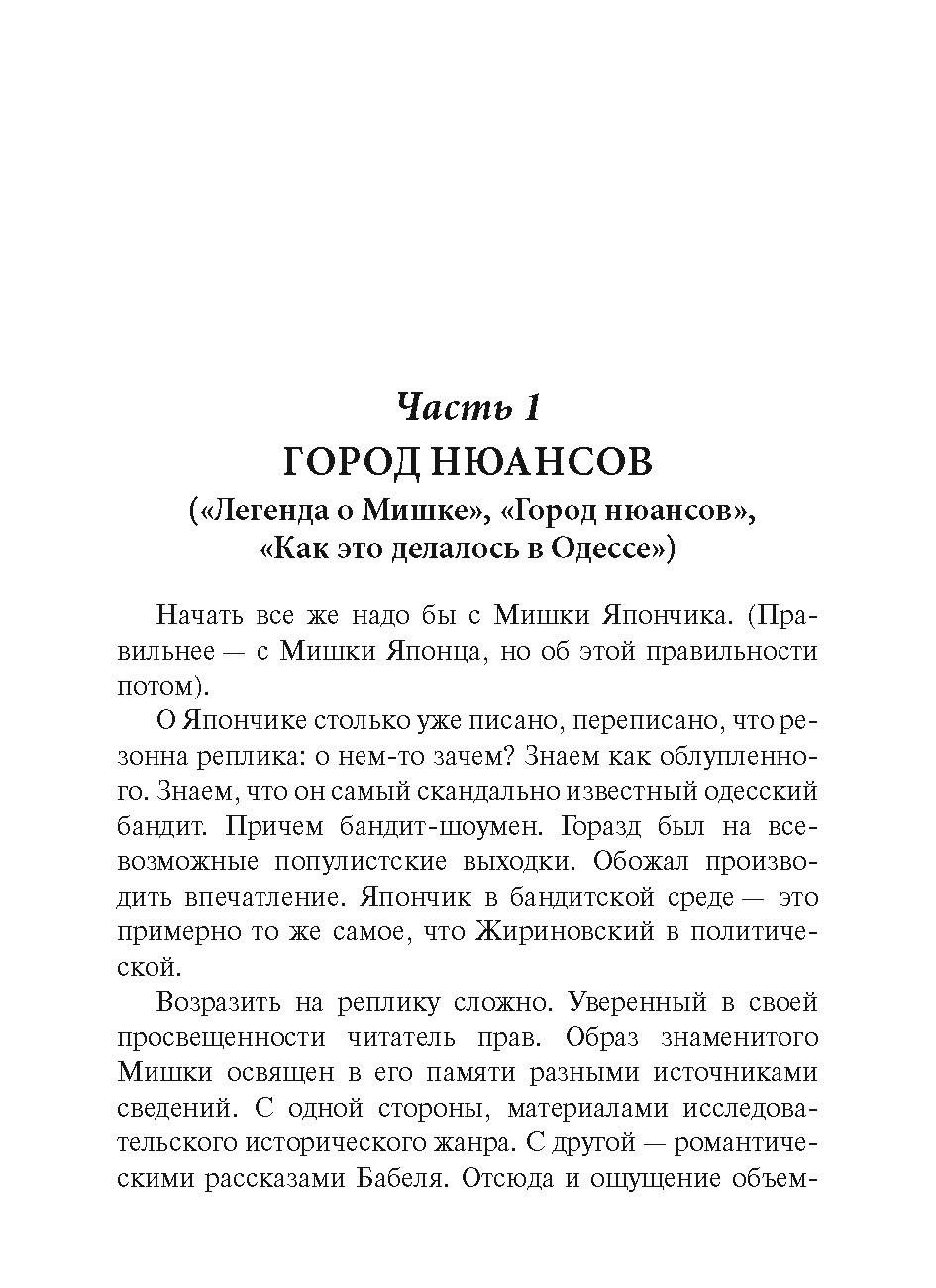 Часть 1
ГОРОД НЮАНСОВ
(«Легенда о Мишке», «Город нюансов», «Как это делалось в Одессе»)

Начать все же надо бы с Мишки Япончика. (Правильнее — с Мишки Японца, но об этой правильности потом).

О Япончике столько уже писано, переписано, что резонна реплика: о нем-то зачем? Знаем как облупленного. Знаем, что он самый скандально известный одесский бандит. Причем бандит-шоумен. Горазд был на всевозможные популистские выходки. Обожал производить впечатление. Япончик в бандитской среде — это примерно то же самое, что Жириновский в политической.

Возразить на реплику сложно. Уверенный в своей просвещенности читатель прав. Образ знаменитого Мишки освящен в его памяти разными источниками сведений. С одной стороны, материалами исследовательского исторического жанра. С другой — романтическими рассказами Бабеля. Отсюда и ощущение объем-